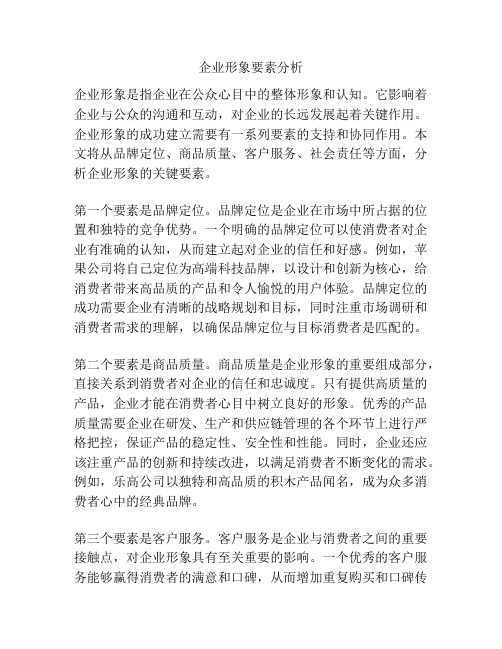 企业形象要素分析

企业形象是指企业在公众心目中的整体形象和认知。它影响着企业与公众的沟通和互动，对企业的长远发展起着关键作用。企业形象的成功建立需要有一系列要素的支持和协同作用。本文将从品牌定位、商品质量、客户服务、社会责任等方面，分析企业形象的关键要素。

第一个要素是品牌定位。品牌定位是企业在市场中所占据的位置和独特的竞争优势。一个明确的品牌定位可以使消费者对企业有准确的认知，从而建立起对企业的信任和好感。例如，苹果公司将自己定位为高端科技品牌，以设计和创新为核心，给消费者带来高品质的产品和令人愉悦的用户体验。品牌定位的成功需要企业有清晰的战略规划和目标，同时注重市场调研和消费者需求的理解，以确保品牌定位与目标消费者是匹配的。

第二个要素是商品质量。商品质量是企业形象的重要组成部分，直接关系到消费者对企业的信任和忠诚度。只有提供高质量的产品，企业才能在消费者心目中树立良好的形象。优秀的产品质量需要企业在研发、生产和供应链管理的各个环节上进行严格把控，保证产品的稳定性、安全性和性能。同时，企业还应该注重产品的创新和持续改进，以满足消费者不断变化的需求。例如，乐高公司以独特和高品质的积木产品闻名，成为众多消费者心中的经典品牌。

第三个要素是客户服务。客户服务是企业与消费者之间的重要接触点，对企业形象具有至关重要的影响。一个优秀的客户服务能够赢得消费者的满意和口碑，从而增加重复购买和口碑传